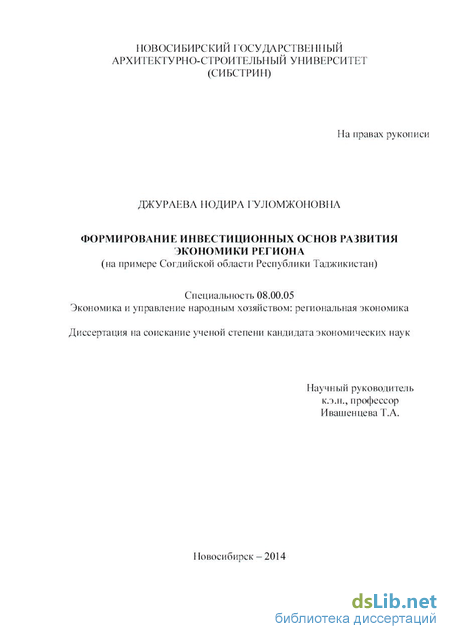 НОВОСИБИРСКИЙ ГОСУДАРСТВЕННЫЙ
АРХИТЕКТУРНО-СТРОИТЕЛЬНЫЙ УНИВЕРСИТЕТ
(СИБСТРИН)

На правах рукописи

ДЖУРАЕВА НОДИРА ГУЛОМЖОНОВНА

ФОРМИРОВАНИЕ ИНВЕСТИЦИОННЫХ ОСНОВ РАЗВИТИЯ
ЭКОНОМИКИ РЕГИОНА
(на примере Согдийской области Республики Таджикистан)

Специальность 08.00.05
Экономика и управление народным хозяйством: региональная экономика

Диссертация на соискание ученой степени кандидата экономических наук

Научный руководитель
к.э.н., профессор
Ивашенцева Т.А.

Новосибирск – 2014

dsLib.net
библиотека диссертаций